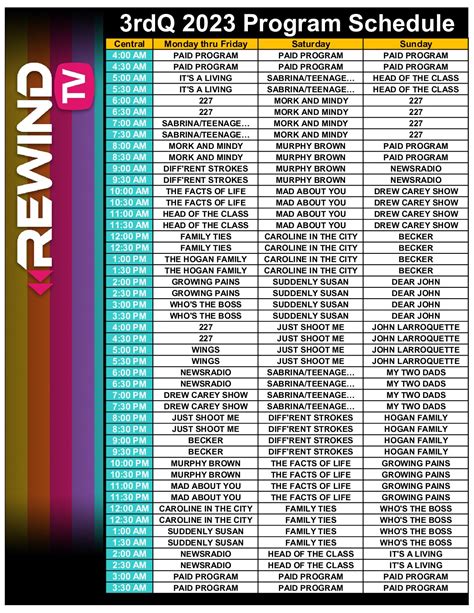 REWIND TV

3rdQ 2023 Program Schedule

| Central | Monday thru Friday | Saturday | Sunday |
|---|---|---|---|
| 4:00 AM | PAID PROGRAM | PAID PROGRAM | PAID PROGRAM |
| 4:30 AM | PAID PROGRAM | PAID PROGRAM | PAID PROGRAM |
| 5:00 AM | IT'S A LIVING | SABRINA/TEENAGE... | HEAD OF THE CLASS |
| 5:30 AM | IT'S A LIVING | SABRINA/TEENAGE... | HEAD OF THE CLASS |
| 6:00 AM | 227 | MORK AND MINDY | 227 |
| 6:30 AM | 227 | MORK AND MINDY | 227 |
| 7:00 AM | SABRINA/TEENAGE... | MORK AND MINDY | 227 |
| 7:30 AM | SABRINA/TEENAGE... | MORK AND MINDY | 227 |
| 8:00 AM | MORK AND MINDY | MURPHY BROWN | PAID PROGRAM |
| 8:30 AM | MORK AND MINDY | MURPHY BROWN | PAID PROGRAM |
| 9:00 AM | DIFF'RENT STROKES | MURPHY BROWN | NEWSRADIO |
| 9:30 AM | DIFF'RENT STROKES | MURPHY BROWN | NEWSRADIO |
| 10:00 AM | THE FACTS OF LIFE | MAD ABOUT YOU | DREW CAREY SHOW |
| 10:30 AM | THE FACTS OF LIFE | MAD ABOUT YOU | DREW CAREY SHOW |
| 11:00 AM | HEAD OF THE CLASS | MAD ABOUT YOU | DREW CAREY SHOW |
| 11:30 AM | HEAD OF THE CLASS | MAD ABOUT YOU | DREW CAREY SHOW |
| 12:00 PM | FAMILY TIES | CAROLINE IN THE CITY | BECKER |
| 12:30 PM | FAMILY TIES | CAROLINE IN THE CITY | BECKER |
| 1:00 PM | THE HOGAN FAMILY | CAROLINE IN THE CITY | BECKER |
| 1:30 PM | THE HOGAN FAMILY | CAROLINE IN THE CITY | BECKER |
| 2:00 PM | GROWING PAINS | SUDDENLY SUSAN | DEAR JOHN |
| 2:30 PM | GROWING PAINS | SUDDENLY SUSAN | DEAR JOHN |
| 3:00 PM | WHO'S THE BOSS | SUDDENLY SUSAN | DEAR JOHN |
| 3:30 PM | WHO'S THE BOSS | SUDDENLY SUSAN | DEAR JOHN |
| 4:00 PM | 227 | JUST SHOOT ME | JOHN LARROQUETTE |
| 4:30 PM | 227 | JUST SHOOT ME | JOHN LARROQUETTE |
| 5:00 PM | WINGS | JUST SHOOT ME | JOHN LARROQUETTE |
| 5:30 PM | WINGS | JUST SHOOT ME | JOHN LARROQUETTE |
| 6:00 PM | NEWSRADIO | SABRINA/TEENAGE... | MY TWO DADS |
| 6:30 PM | NEWSRADIO | SABRINA/TEENAGE... | MY TWO DADS |
| 7:00 PM | DREW CAREY SHOW | SABRINA/TEENAGE... | MY TWO DADS |
| 7:30 PM | DREW CAREY SHOW | SABRINA/TEENAGE... | MY TWO DADS |
| 8:00 PM | JUST SHOOT ME | DIFF'RENT STROKES | HOGAN FAMILY |
| 8:30 PM | JUST SHOOT ME | DIFF'RENT STROKES | HOGAN FAMILY |
| 9:00 PM | BECKER | DIFF'RENT STROKES | HOGAN FAMILY |
| 9:30 PM | BECKER | DIFF'RENT STROKES | HOGAN FAMILY |
| 10:00 PM | MURPHY BROWN | THE FACTS OF LIFE | GROWING PAINS |
| 10:30 PM | MURPHY BROWN | THE FACTS OF LIFE | GROWING PAINS |
| 11:00 PM | MAD ABOUT YOU | THE FACTS OF LIFE | GROWING PAINS |
| 11:30 PM | MAD ABOUT YOU | THE FACTS OF LIFE | GROWING PAINS |
| 12:00 AM | CAROLINE IN THE CITY | FAMILY TIES | WHO'S THE BOSS |
| 12:30 AM | CAROLINE IN THE CITY | FAMILY TIES | WHO'S THE BOSS |
| 1:00 AM | SUDDENLY SUSAN | FAMILY TIES | WHO'S THE BOSS |
| 1:30 AM | SUDDENLY SUSAN | FAMILY TIES | WHO'S THE BOSS |
| 2:00 AM | NEWSRADIO | HEAD OF THE CLASS | IT'S A LIVING |
| 2:30 AM | NEWSRADIO | HEAD OF THE CLASS | IT'S A LIVING |
| 3:00 AM | PAID PROGRAM | PAID PROGRAM | PAID PROGRAM |
| 3:30 AM | PAID PROGRAM | PAID PROGRAM | PAID PROGRAM |